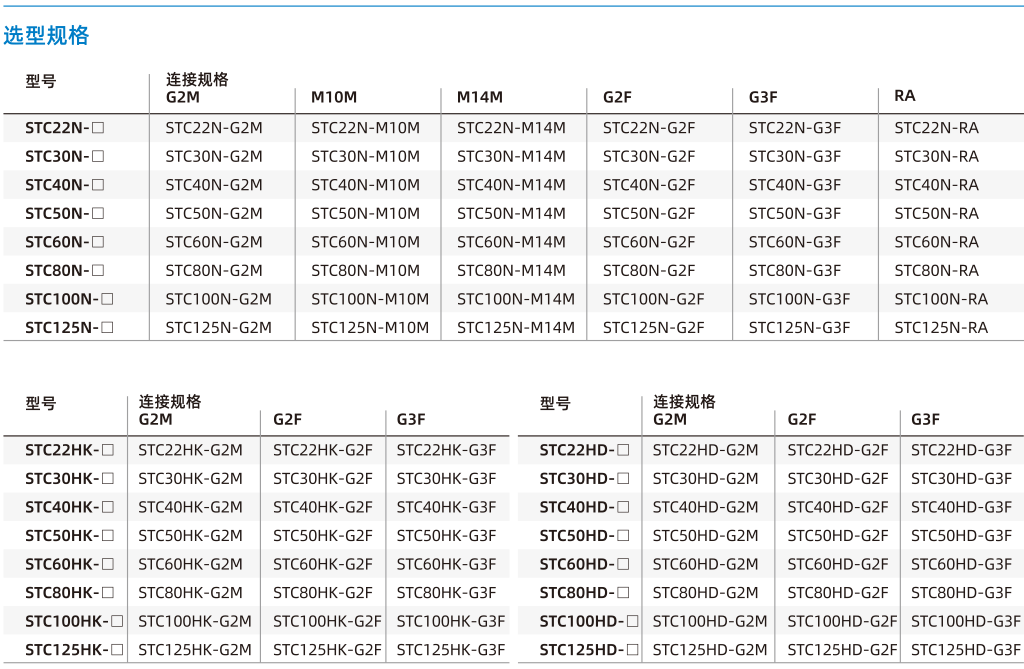 选型规格

| 型号 | 连接规格 G2M | M10M | M14M | G2F | G3F | RA |
|---|---|---|---|---|---|---|
| STC22N-□ | STC22N-G2M | STC22N-M10M | STC22N-M14M | STC22N-G2F | STC22N-G3F | STC22N-RA |
| STC30N-□ | STC30N-G2M | STC30N-M10M | STC30N-M14M | STC30N-G2F | STC30N-G3F | STC30N-RA |
| STC40N-□ | STC40N-G2M | STC40N-M10M | STC40N-M14M | STC40N-G2F | STC40N-G3F | STC40N-RA |
| STC50N-□ | STC50N-G2M | STC50N-M10M | STC50N-M14M | STC50N-G2F | STC50N-G3F | STC50N-RA |
| STC60N-□ | STC60N-G2M | STC60N-M10M | STC60N-M14M | STC60N-G2F | STC60N-G3F | STC60N-RA |
| STC80N-□ | STC80N-G2M | STC80N-M10M | STC80N-M14M | STC80N-G2F | STC80N-G3F | STC80N-RA |
| STC100N-□ | STC100N-G2M | STC100N-M10M | STC100N-M14M | STC100N-G2F | STC100N-G3F | STC100N-RA |
| STC125N-□ | STC125N-G2M | STC125N-M10M | STC125N-M14M | STC125N-G2F | STC125N-G3F | STC125N-RA |

| 型号 | 连接规格 G2M | G2F | G3F |
|---|---|---|---|
| STC22HK-□ | STC22HK-G2M | STC22HK-G2F | STC22HK-G3F |
| STC30HK-□ | STC30HK-G2M | STC30HK-G2F | STC30HK-G3F |
| STC40HK-□ | STC40HK-G2M | STC40HK-G2F | STC40HK-G3F |
| STC50HK-□ | STC50HK-G2M | STC50HK-G2F | STC50HK-G3F |
| STC60HK-□ | STC60HK-G2M | STC60HK-G2F | STC60HK-G3F |
| STC80HK-□ | STC80HK-G2M | STC80HK-G2F | STC80HK-G3F |
| STC100HK-□ | STC100HK-G2M | STC100HK-G2F | STC100HK-G3F |
| STC125HK-□ | STC125HK-G2M | STC125HK-G2F | STC125HK-G3F |

| 型号 | 连接规格 G2M | G2F | G3F |
|---|---|---|---|
| STC22HD-□ | STC22HD-G2M | STC22HD-G2F | STC22HD-G3F |
| STC30HD-□ | STC30HD-G2M | STC30HD-G2F | STC30HD-G3F |
| STC40HD-□ | STC40HD-G2M | STC40HD-G2F | STC40HD-G3F |
| STC50HD-□ | STC50HD-G2M | STC50HD-G2F | STC50HD-G3F |
| STC60HD-□ | STC60HD-G2M | STC60HD-G2F | STC60HD-G3F |
| STC80HD-□ | STC80HD-G2M | STC80HD-G2F | STC80HD-G3F |
| STC100HD-□ | STC100HD-G2M | STC100HD-G2F | STC100HD-G3F |
| STC125HD-□ | STC125HD-G2M | STC125HD-G2F | STC125HD-G3F |